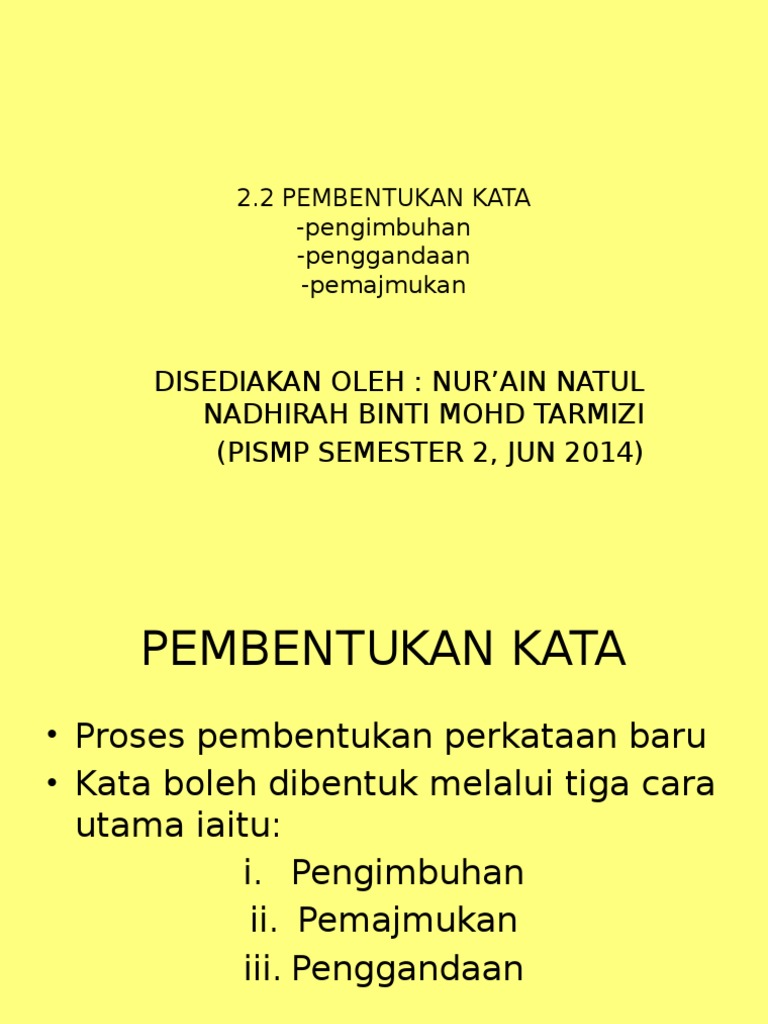 2.2 PEMBENTUKAN KATA
-pengimbuhan
-penggandaan
-pemajmukan

DISEDIAKAN OLEH : NUR’AIN NATUL NADHIRAH BINTI MOHD TARMIZI
(PISMP SEMESTER 2, JUN 2014)

PEMBENTUKAN KATA

• Proses pembentukan perkataan baru
• Kata boleh dibentuk melalui tiga cara utama iaitu:
i. Pengimbuhan
ii. Pemajmukan
iii. Penggandaan